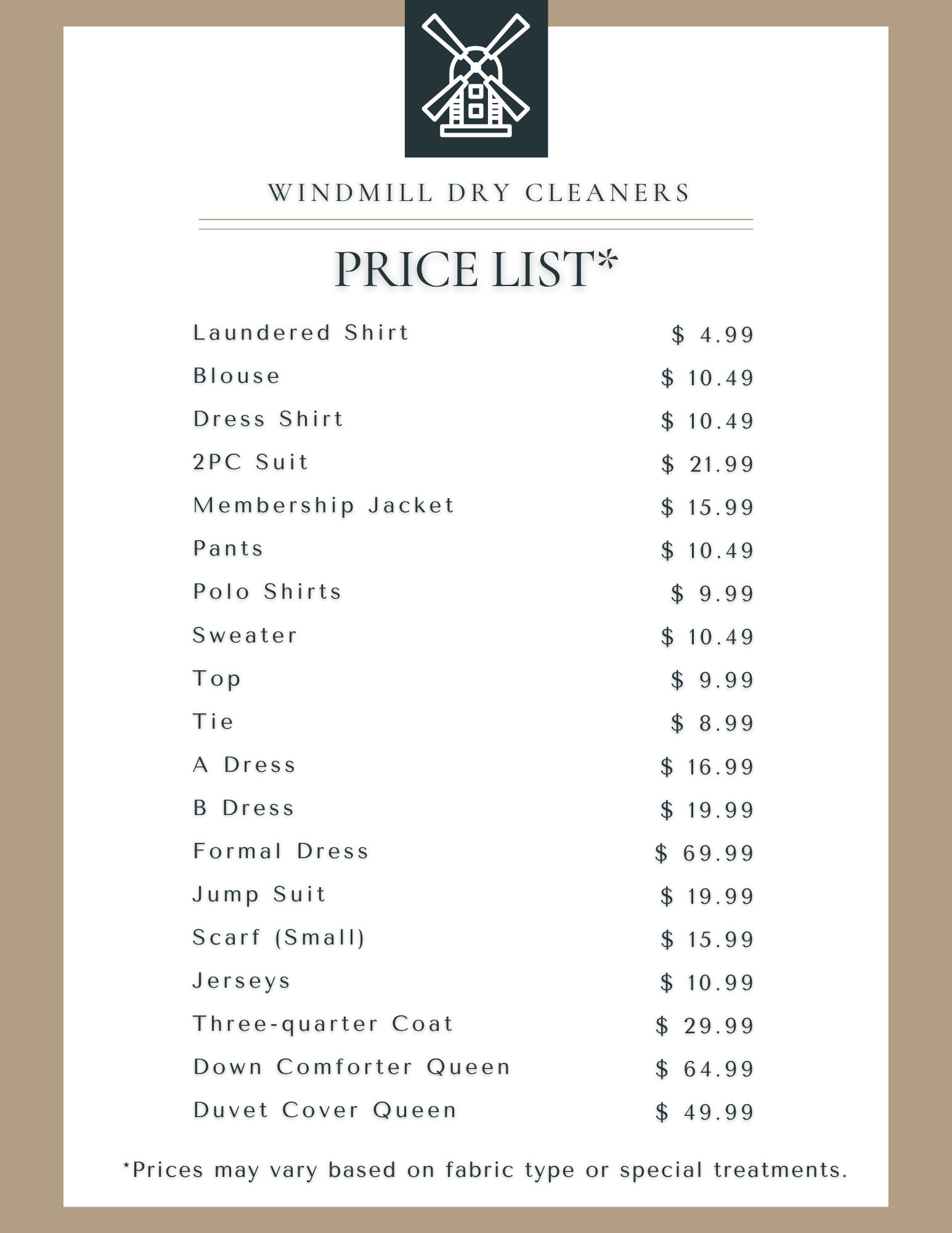 WINDMILL DRY CLEANERS

PRICE LIST*

| | |
|---|---|
| Laundered Shirt | $ 4.99 |
| Blouse | $ 10.49 |
| Dress Shirt | $ 10.49 |
| 2PC Suit | $ 21.99 |
| Membership Jacket | $ 15.99 |
| Pants | $ 10.49 |
| Polo Shirts | $ 9.99 |
| Sweater | $ 10.49 |
| Top | $ 9.99 |
| Tie | $ 8.99 |
| A Dress | $ 16.99 |
| B Dress | $ 19.99 |
| Formal Dress | $ 69.99 |
| Jump Suit | $ 19.99 |
| Scarf (Small) | $ 15.99 |
| Jerseys | $ 10.99 |
| Three-quarter Coat | $ 29.99 |
| Down Comforter Queen | $ 64.99 |
| Duvet Cover Queen | $ 49.99 |

*Prices may vary based on fabric type or special treatments.